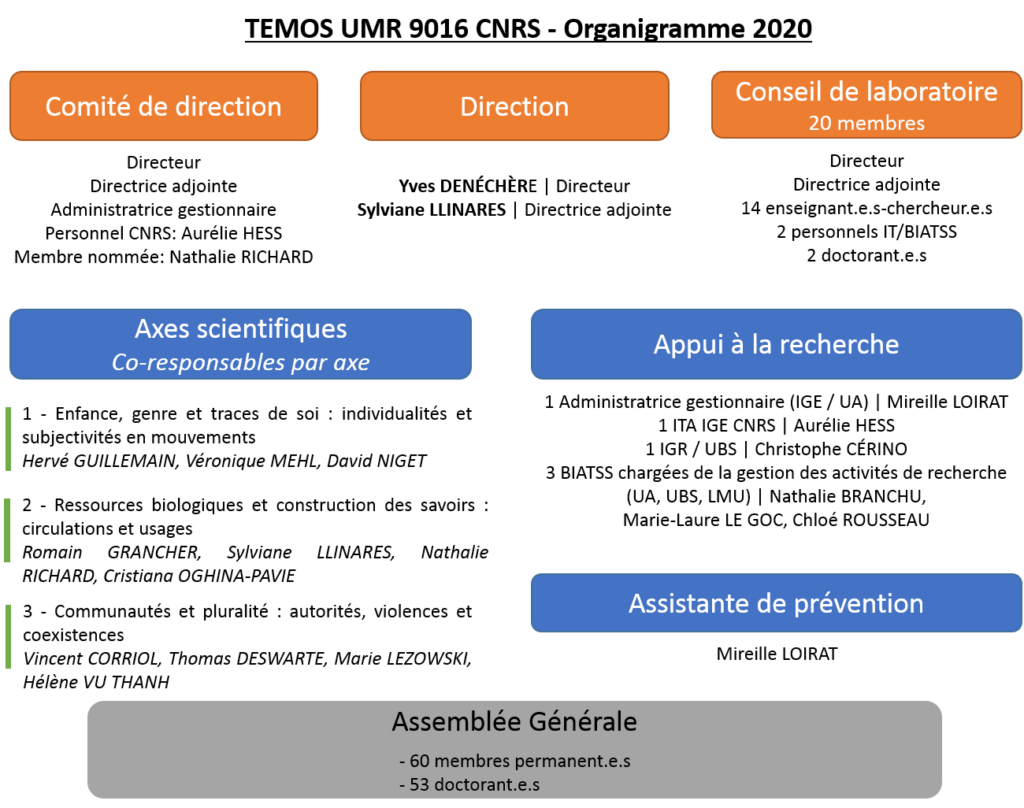 TEMOS UMR 9016 CNRS - Organigramme 2020

Comité de direction

Directeur
Directrice adjointe
Administratrice gestionnaire
Personnel CNRS: Aurélie HESS
Membre nommée: Nathalie RICHARD

Direction

Yves DENÉCHÈRE | Directeur
Sylviane LLINARES | Directrice adjointe

Conseil de laboratoire
20 membres

Directeur
Directrice adjointe
14 enseignant.e.s-chercheur.e.s
2 personnels IT/BIATSS
2 doctorant.e.s

Axes scientifiques
Co-responsables par axe

1 - Enfance, genre et traces de soi : individualités et subjectivités en mouvements
Hervé GUILLEMAIN, Véronique MEHL, David NIGET

2 - Ressources biologiques et construction des savoirs : circulations et usages
Romain GRANCHER, Sylviane LLINARES, Nathalie RICHARD, Cristiana OGHINA-PAVIE

3 - Communautés et pluralité : autorités, violences et coexistences
Vincent CORRIOL, Thomas DESWARTE, Marie LEZOWSKI, Hélène VU THANH

Appui à la recherche

1 Administratrice gestionnaire (IGE / UA) | Mireille LOIRAT
1 ITA IGE CNRS | Aurélie HESS
1 IGR / UBS | Christophe CÉRINO
3 BIATSS chargées de la gestion des activités de recherche (UA, UBS, LMU) | Nathalie BRANCHU, Marie-Laure LE GOC, Chloé ROUSSEAU

Assistante de prévention

Mireille LOIRAT

Assemblée Générale

- 60 membres permanent.e.s
- 53 doctorant.e.s